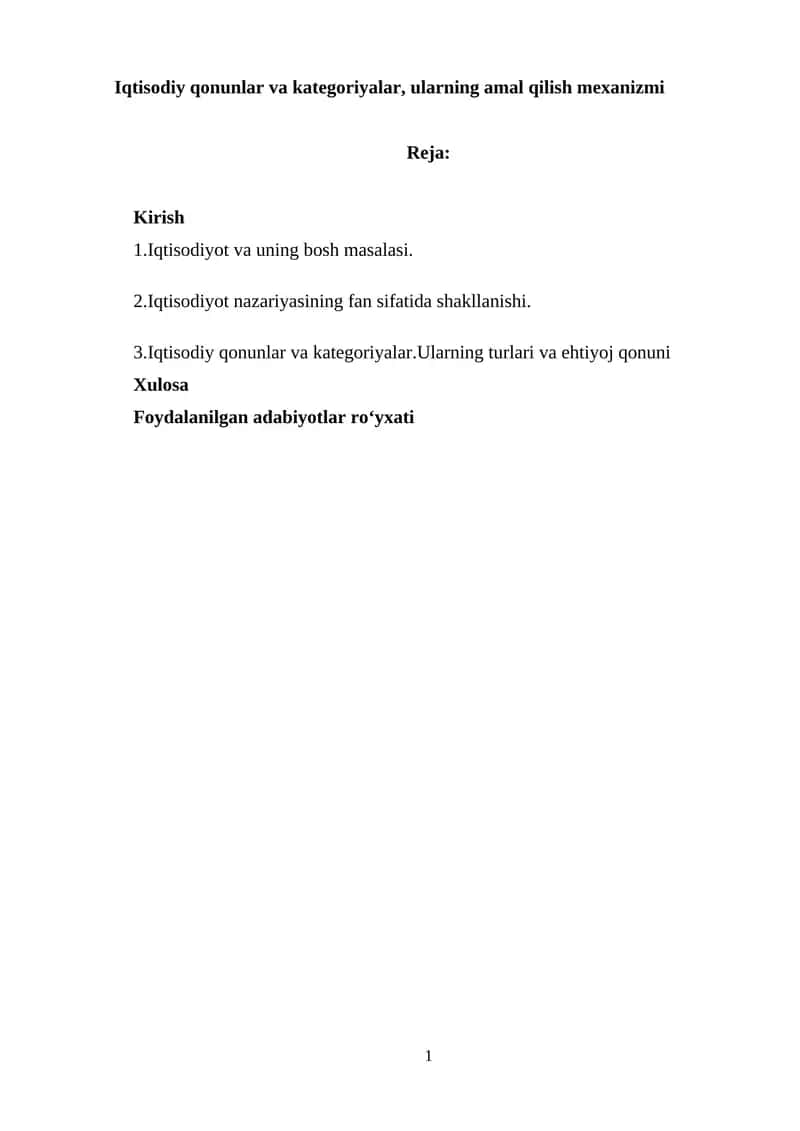 Iqtisodiy qonunlar va kategoriyalar, ularning amal qilish mexanizmi

Reja:

Kirish

1.Iqtisodiyot va uning bosh masalasi.

2.Iqtisodiyot nazariyasining fan sifatida shakllanishi.

3.Iqtisodiy qonunlar va kategoriyalar.Ularning turlari va ehtiyoj qonuni

Xulosa

Foydalanilgan adabiyotlar ro‘yxati

1